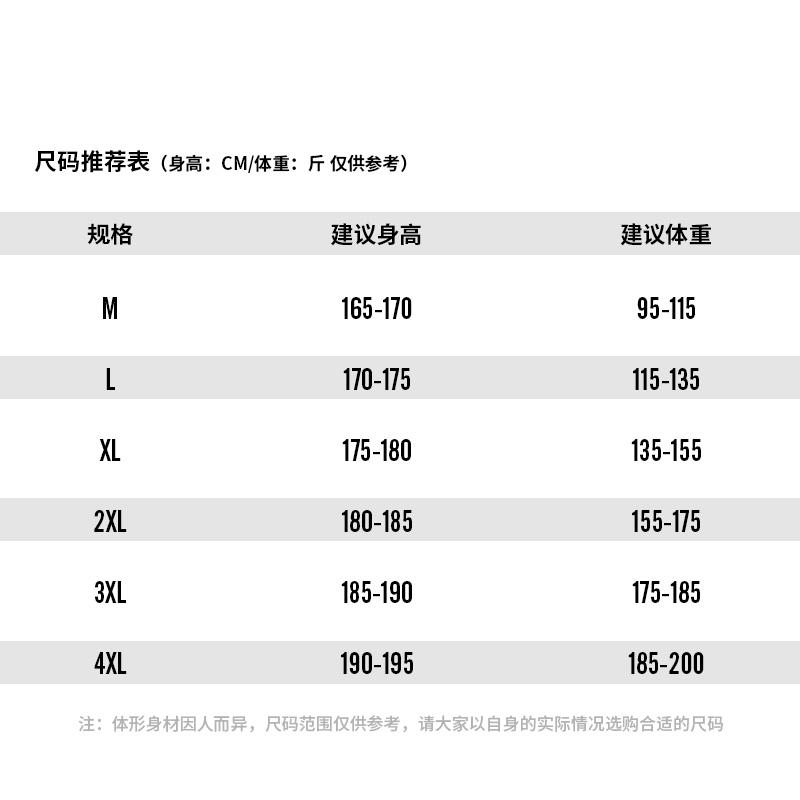 尺码推荐表（身高：CM/体重：斤 仅供参考）

| 规格 | 建议身高 | 建议体重 |
|---|---|---|
| M | 165-170 | 95-115 |
| L | 170-175 | 115-135 |
| XL | 175-180 | 135-155 |
| 2XL | 180-185 | 155-175 |
| 3XL | 185-190 | 175-185 |
| 4XL | 190-195 | 185-200 |

注：体形身材因人而异，尺码范围仅供参考，请大家以自身的实际情况选购合适的尺码